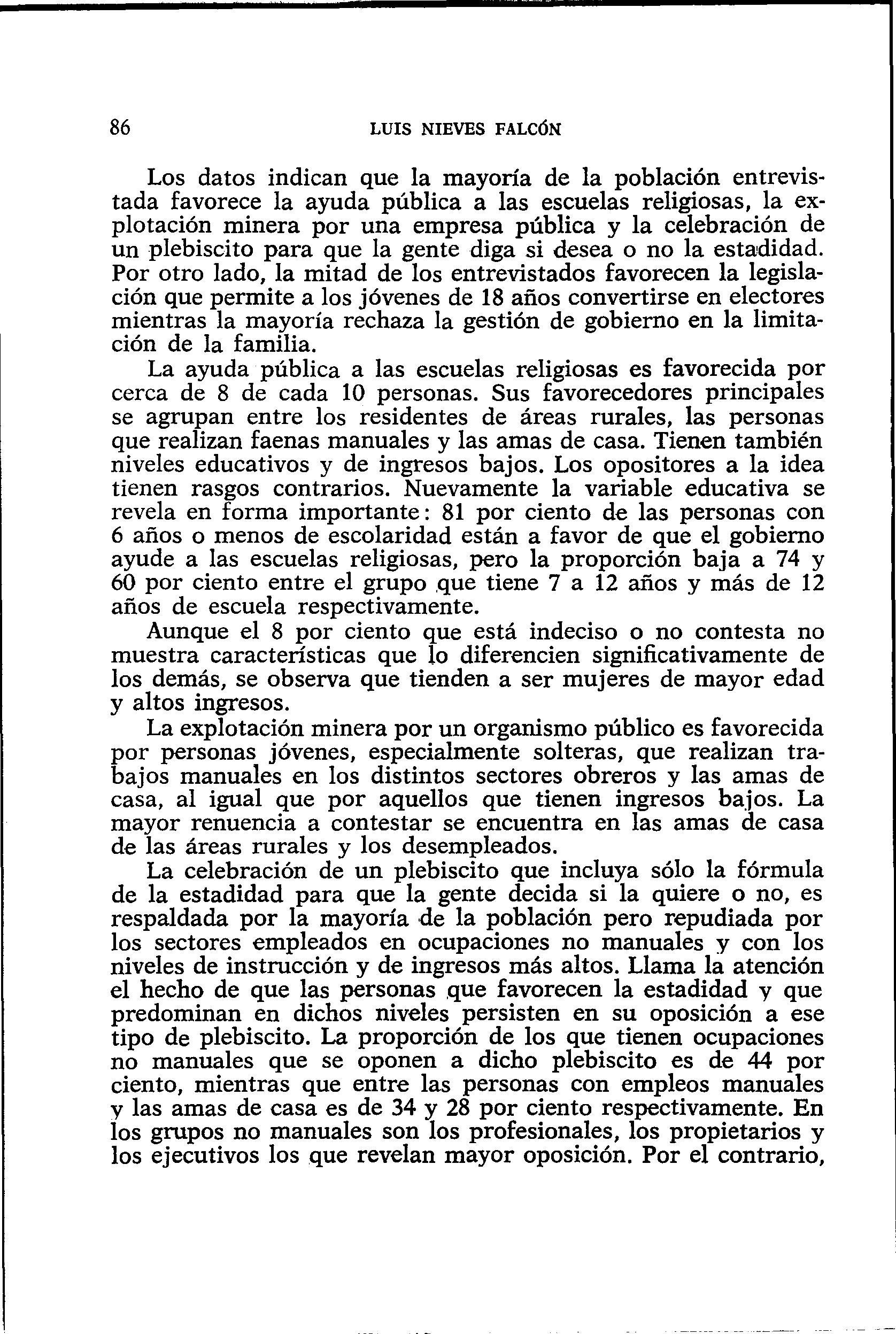 86 LUIS NIEVES FALCÓN

Los datos indican que la mayoría de la población entrevistada favorece la ayuda pública a las escuelas religiosas, la explotación minera por una empresa pública y la celebración de un plebiscito para que la gente diga si desea o no la estadidad. Por otro lado, la mitad de los entrevistados favorecen la legislación que permite a los jóvenes de 18 años convertirse en electores mientras la mayoría rechaza la gestión de gobierno en la limitación de la familia.

La ayuda pública a las escuelas religiosas es favorecida por cerca de 8 de cada 10 personas. Sus favorecedores principales se agrupan entre los residentes de áreas rurales, las personas que realizan faenas manuales y las amas de casa. Tienen también niveles educativos y de ingresos bajos. Los opositores a la idea tienen rasgos contrarios. Nuevamente la variable educativa se revela en forma importante: 81 por ciento de las personas con 6 años o menos de escolaridad están a favor de que el gobierno ayude a las escuelas religiosas, pero la proporción baja a 74 y 60 por ciento entre el grupo que tiene 7 a 12 años y más de 12 años de escuela respectivamente.

Aunque el 8 por ciento que está indeciso o no contesta no muestra características que lo diferencien significativamente de los demás, se observa que tienden a ser mujeres de mayor edad y altos ingresos.

La explotación minera por un organismo público es favorecida por personas jóvenes, especialmente solteras, que realizan trabajos manuales en los distintos sectores obreros y las amas de casa, al igual que por aquellos que tienen ingresos bajos. La mayor renuencia a contestar se encuentra en las amas de casa de las áreas rurales y los desempleados.

La celebración de un plebiscito que incluya sólo la fórmula de la estadidad para que la gente decida si la quiere o no, es respaldada por la mayoría de la población pero repudiada por los sectores empleados en ocupaciones no manuales y con los niveles de instrucción y de ingresos más altos. Llama la atención el hecho de que las personas que favorecen la estadidad y que predominan en dichos niveles persisten en su oposición a ese tipo de plebiscito. La proporción de los que tienen ocupaciones no manuales que se oponen a dicho plebiscito es de 44 por ciento, mientras que entre las personas con empleos manuales y las amas de casa es de 34 y 28 por ciento respectivamente. En los grupos no manuales son los profesionales, los propietarios y los ejecutivos los que revelan mayor oposición. Por el contrario,